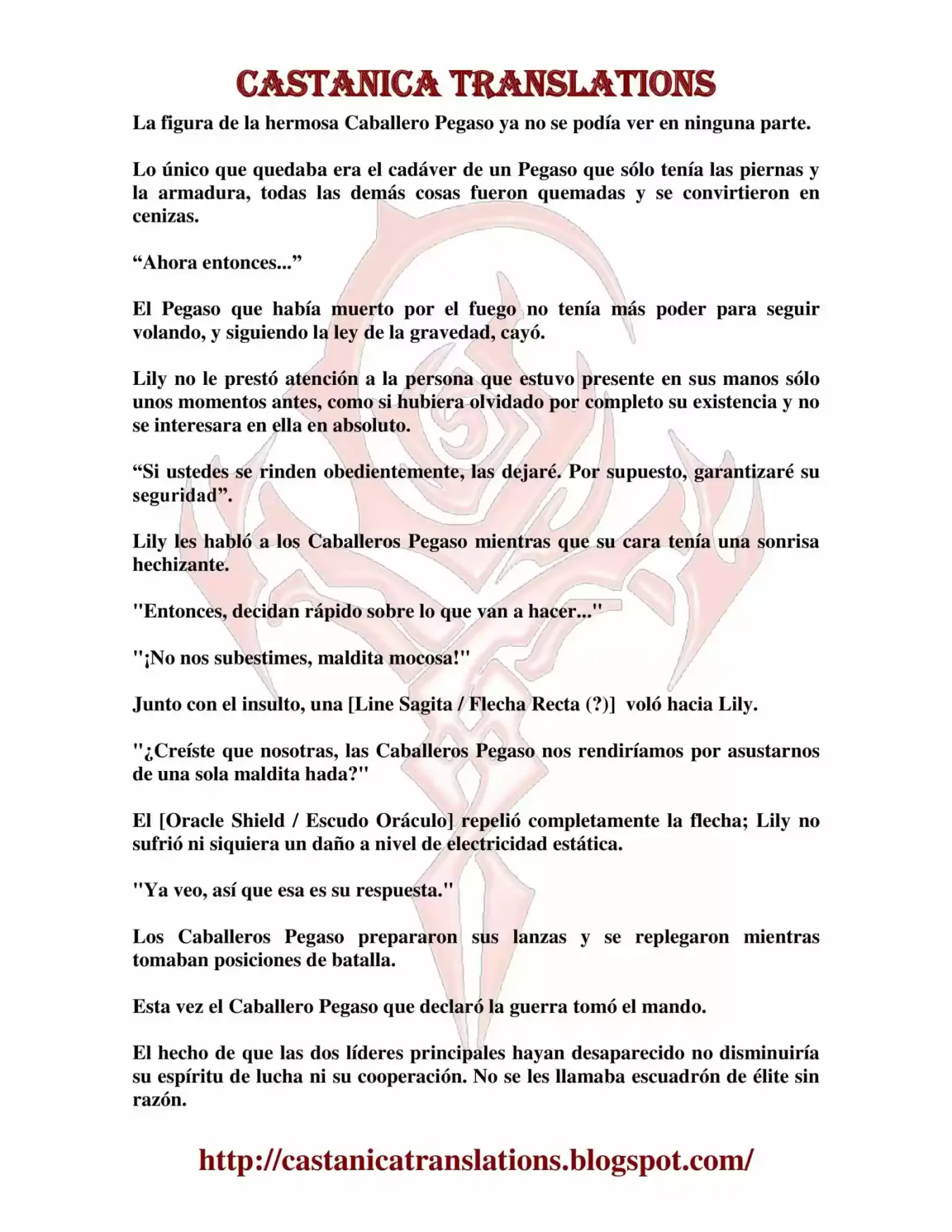 CASTANICA TRANSLATIONS

La figura de la hermosa Caballero Pegaso ya no se podía ver en ninguna parte.

Lo único que quedaba era el cadáver de un Pegaso que sólo tenía las piernas y la armadura, todas las demás cosas fueron quemadas y se convirtieron en cenizas.

"Ahora entonces..."

El Pegaso que había muerto por el fuego no tenía más poder para seguir volando, y siguiendo la ley de la gravedad, cayó.

Lily no le prestó atención a la persona que estuvo presente en sus manos sólo unos momentos antes, como si hubiera olvidado por completo su existencia y no se interesara en ella en absoluto.

"Si ustedes se rinden obedientemente, las dejaré. Por supuesto, garantizaré su seguridad".

Lily les habló a los Caballeros Pegaso mientras que su cara tenía una sonrisa hechizante.

"Entonces, decidan rápido sobre lo que van a hacer..."

"¡No nos subestimes, maldita mocosa!"

Junto con el insulto, una [Line Sagita / Flecha Recta (?)] voló hacia Lily.

"¿Creíste que nosotras, las Caballeros Pegaso nos rendiríamos por asustarnos de una sola maldita hada?"

El [Oracle Shield / Escudo Oráculo] repelió completamente la flecha; Lily no sufrió ni siquiera un daño a nivel de electricidad estática.

"Ya veo, así que esa es su respuesta."

Los Caballeros Pegaso prepararon sus lanzas y se replegaron mientras tomaban posiciones de batalla.

Esta vez el Caballero Pegaso que declaró la guerra tomó el mando.

El hecho de que las dos líderes principales hayan desaparecido no disminuiría su espíritu de lucha ni su cooperación. No se les llamaba escuadrón de élite sin razón.

http://castanicatranslations.blogspot.com/